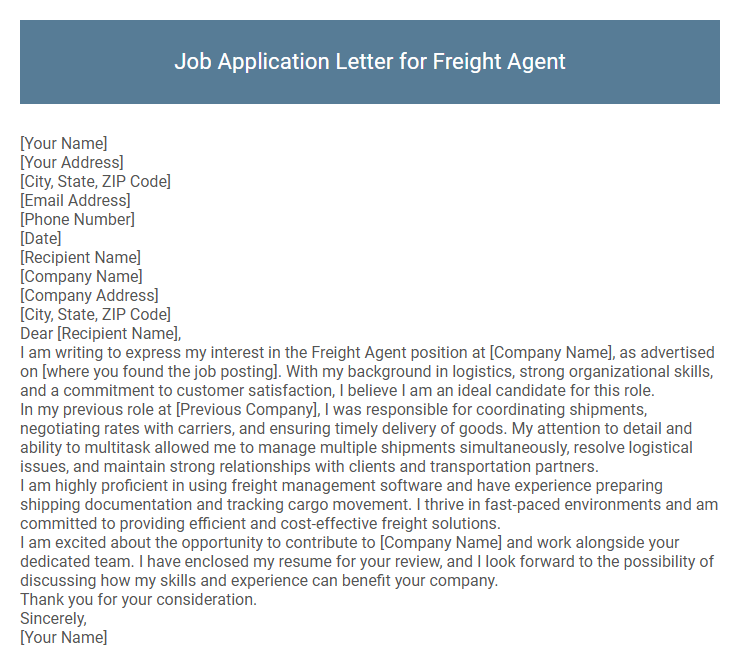 Job Application Letter for Freight Agent

[Your Name]
[Your Address]
[City, State, ZIP Code]
[Email Address]
[Phone Number]
[Date]
[Recipient Name]
[Company Name]
[Company Address]
[City, State, ZIP Code]
Dear [Recipient Name],
I am writing to express my interest in the Freight Agent position at [Company Name], as advertised on [where you found the job posting]. With my background in logistics, strong organizational skills, and a commitment to customer satisfaction, I believe I am an ideal candidate for this role.
In my previous role at [Previous Company], I was responsible for coordinating shipments, negotiating rates with carriers, and ensuring timely delivery of goods. My attention to detail and ability to multitask allowed me to manage multiple shipments simultaneously, resolve logistical issues, and maintain strong relationships with clients and transportation partners.
I am highly proficient in using freight management software and have experience preparing shipping documentation and tracking cargo movement. I thrive in fast-paced environments and am committed to providing efficient and cost-effective freight solutions.
I am excited about the opportunity to contribute to [Company Name] and work alongside your dedicated team. I have enclosed my resume for your review, and I look forward to the possibility of discussing how my skills and experience can benefit your company.
Thank you for your consideration.
Sincerely,
[Your Name]